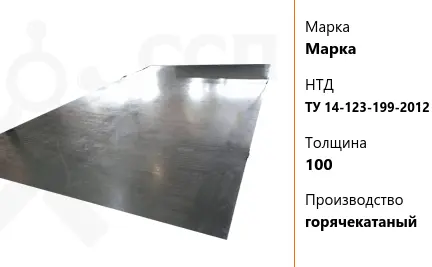 Марка
Марка

НТД
ТУ 14-123-199-2012

Толщина
100

Производство
горячекатаный